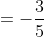 $= -\frac{3}{5}$